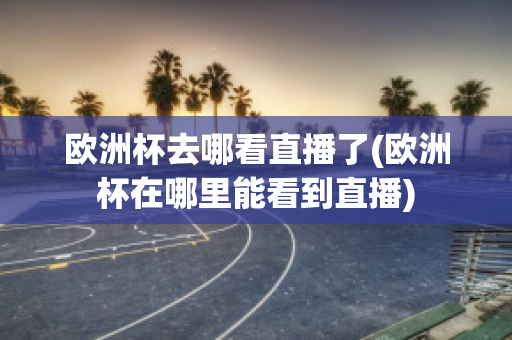 欧洲杯去哪看直播了(欧洲杯在哪里能看到直播)